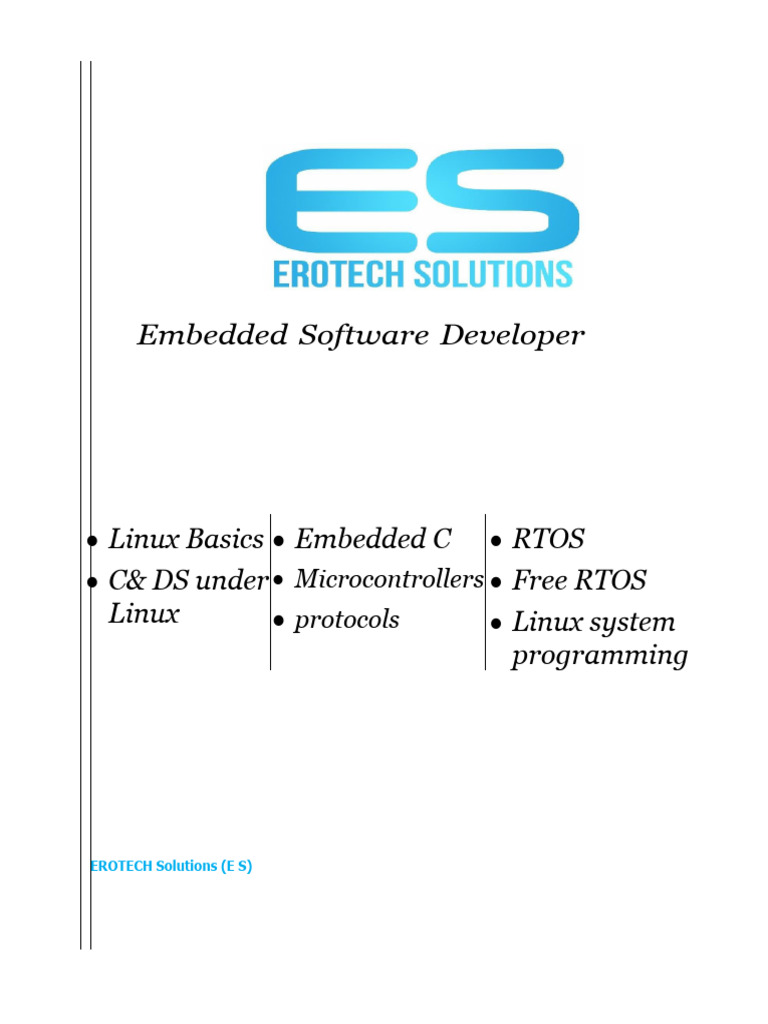 ES
EROTECH SOLUTIONS

Embedded Software Developer

• Linux Basics
• C& DS under Linux

• Embedded C
• Microcontrollers
• protocols

• RTOS
• Free RTOS
• Linux system programming

EROTECH Solutions (E S)